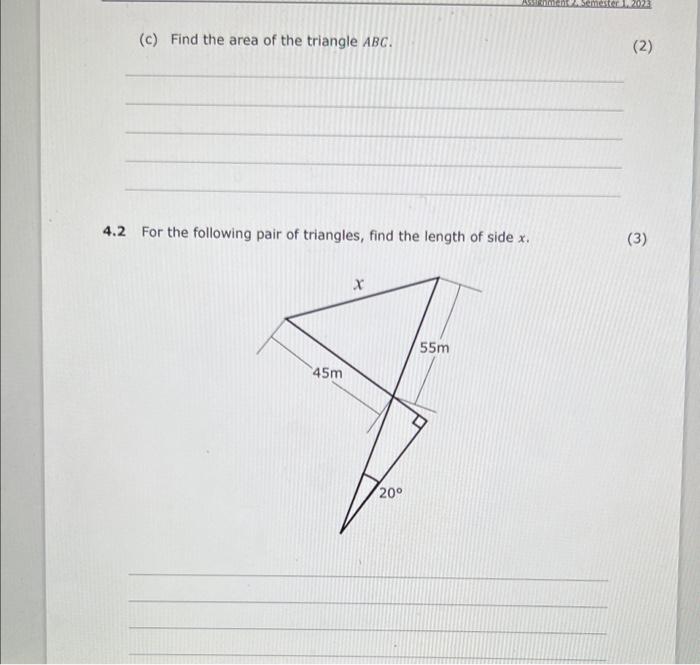 Assignment 2, Semester 1, 2023

(c) Find the area of the triangle $ABC$.

(2)

4.2 For the following pair of triangles, find the length of side $x$.

(3)

$x$

55m

45m

20°